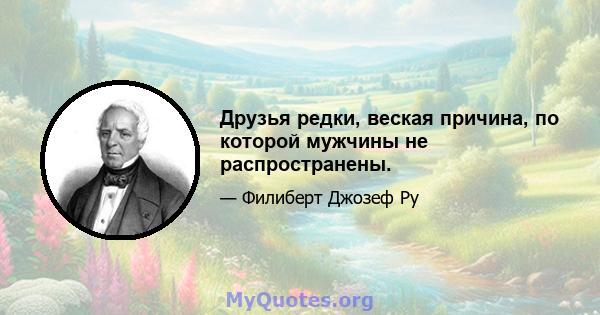 Друзья редки, веская причина, по которой мужчины не распространены.

— Филиберт Джозеф Ру

MyQuotes.org